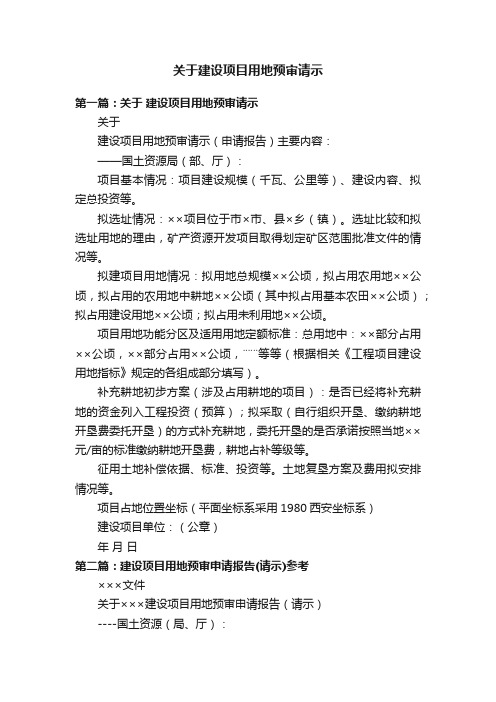 关于建设项目用地预审请示

第一篇：关于 建设项目用地预审请示

关于

建设项目用地预审请示（申请报告）主要内容：

——国土资源局（部、厅）：

项目基本情况：项目建设规模（千瓦、公里等）、建设内容、拟定总投资等。

拟选址情况：××项目位于市×市、县×乡（镇）。选址比较和拟选址用地的理由，矿产资源开发项目取得划定矿区范围批准文件的情况等。

拟建项目用地情况：拟用地总规模××公顷，拟占用农用地××公顷，拟占用的农用地中耕地××公顷（其中拟占用基本农田××公顷）；拟占用建设用地××公顷；拟占用未利用地××公顷。

项目用地功能分区及适用用地定额标准：总用地中：××部分占用××公顷，××部分占用××公顷，……等等（根据相关《工程项目建设用地指标》规定的各组成部分填写）。

补充耕地初步方案（涉及占用耕地的项目）：是否已经将补充耕地的资金列入工程投资（预算）；拟采取（自行组织开垦、缴纳耕地开垦费委托开垦）的方式补充耕地，委托开垦的是否承诺按照当地××元/亩的标准缴纳耕地开垦费，耕地占补等级等。

征用土地补偿依据、标准、投资等。土地复垦方案及费用拟安排情况等。

项目占地位置坐标（平面坐标系采用 1980 西安坐标系）

建设项目单位：（公章）

年 月 日

第二篇：建设项目用地预审申请报告(请示)参考

×××文件

关于×××建设项目用地预审申请报告（请示）

----国土资源（局、厅）：